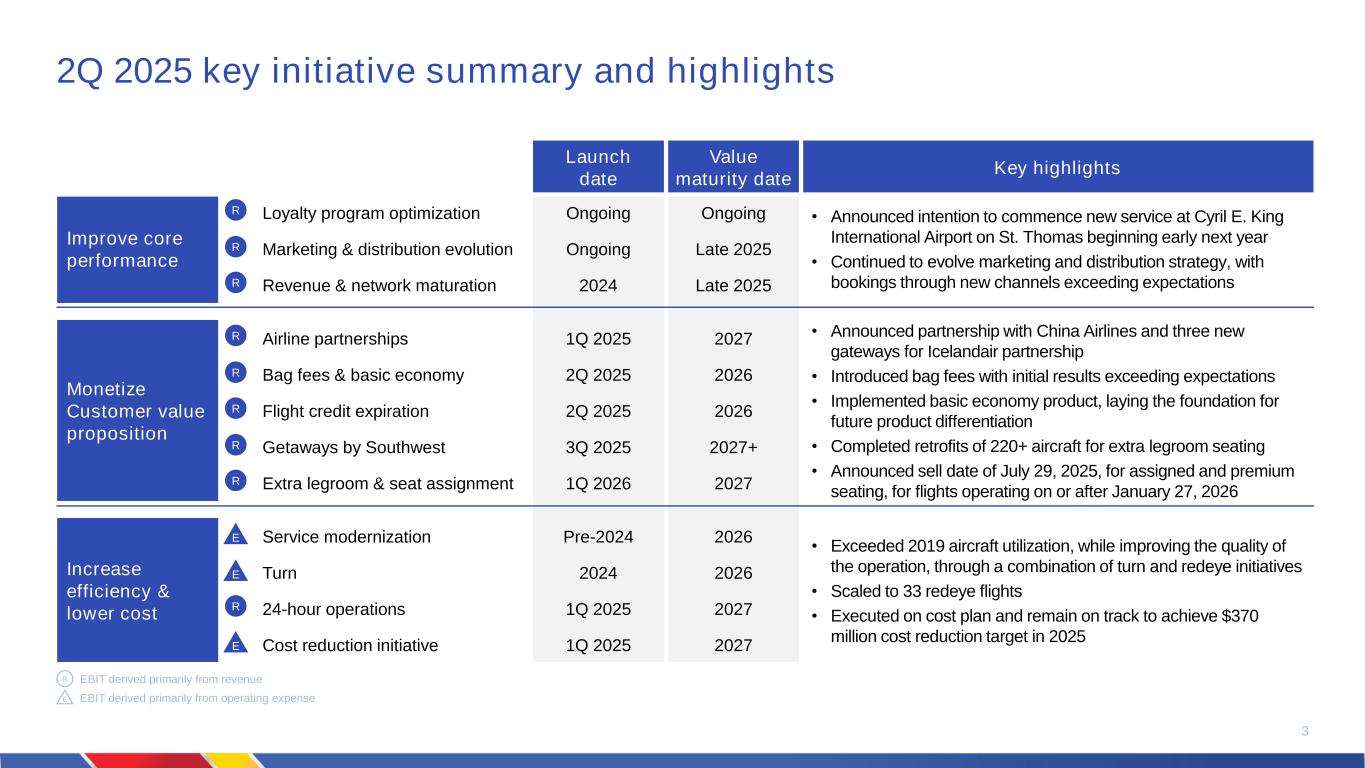 2Q 2025 key initiative summary and highlights

| | | | Launch date | Value maturity date | Key highlights |
|---|---|---|---|---|---|
| Improve core performance | R | Loyalty program optimization | Ongoing | Ongoing | • Announced intention to commence new service at Cyril E. King International Airport on St. Thomas beginning early next year • Continued to evolve marketing and distribution strategy, with bookings through new channels exceeding expectations |
| | R | Marketing & distribution evolution | Ongoing | Late 2025 | |
| | R | Revenue & network maturation | 2024 | Late 2025 | |
| Monetize Customer value proposition | R | Airline partnerships | 1Q 2025 | 2027 | • Announced partnership with China Airlines and three new gateways for Icelandair partnership • Introduced bag fees with initial results exceeding expectations • Implemented basic economy product, laying the foundation for future product differentiation • Completed retrofits of 220+ aircraft for extra legroom seating • Announced sell date of July 29, 2025, for assigned and premium seating, for flights operating on or after January 27, 2026 |
| | R | Bag fees & basic economy | 2Q 2025 | 2026 | |
| | R | Flight credit expiration | 2Q 2025 | 2026 | |
| | R | Getaways by Southwest | 3Q 2025 | 2027+ | |
| | R | Extra legroom & seat assignment | 1Q 2026 | 2027 | |
| Increase efficiency & lower cost | E | Service modernization | Pre-2024 | 2026 | • Exceeded 2019 aircraft utilization, while improving the quality of the operation, through a combination of turn and redeye initiatives • Scaled to 33 redeye flights • Executed on cost plan and remain on track to achieve $370 million cost reduction target in 2025 |
| | E | Turn | 2024 | 2026 | |
| | R | 24-hour operations | 1Q 2025 | 2027 | |
| | E | Cost reduction initiative | 1Q 2025 | 2027 | |

R EBIT derived primarily from revenue
E EBIT derived primarily from operating expense

3